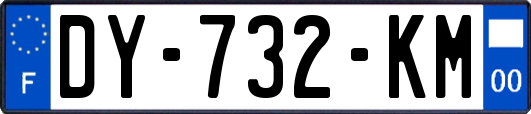 F

DY-732-KM

00